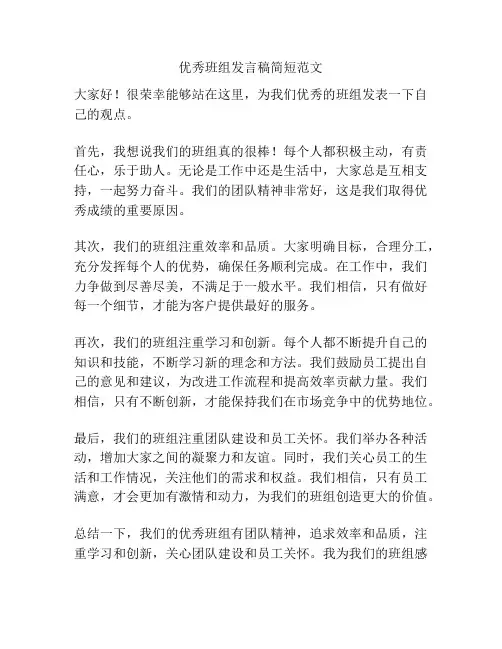 优秀班组发言稿简短范文

大家好！很荣幸能够站在这里，为我们优秀的班组发表一下自己的观点。

首先，我想说我们的班组真的很棒！每个人都积极主动，有责任心，乐于助人。无论是工作中还是生活中，大家总是互相支持，一起努力奋斗。我们的团队精神非常好，这是我们取得优秀成绩的重要原因。

其次，我们的班组注重效率和品质。大家明确目标，合理分工，充分发挥每个人的优势，确保任务顺利完成。在工作中，我们力争做到尽善尽美，不满足于一般水平。我们相信，只有做好每一个细节，才能为客户提供最好的服务。

再次，我们的班组注重学习和创新。每个人都不断提升自己的知识和技能，不断学习新的理念和方法。我们鼓励员工提出自己的意见和建议，为改进工作流程和提高效率贡献力量。我们相信，只有不断创新，才能保持我们在市场竞争中的优势地位。

最后，我们的班组注重团队建设和员工关怀。我们举办各种活动，增加大家之间的凝聚力和友谊。同时，我们关心员工的生活和工作情况，关注他们的需求和权益。我们相信，只有员工满意，才会更加有激情和动力，为我们的班组创造更大的价值。

总结一下，我们的优秀班组有团队精神，追求效率和品质，注重学习和创新，关心团队建设和员工关怀。我为我们的班组感